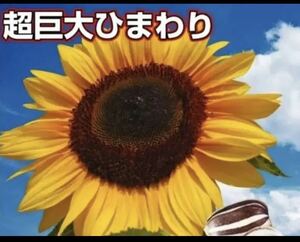 超巨大ひまわり